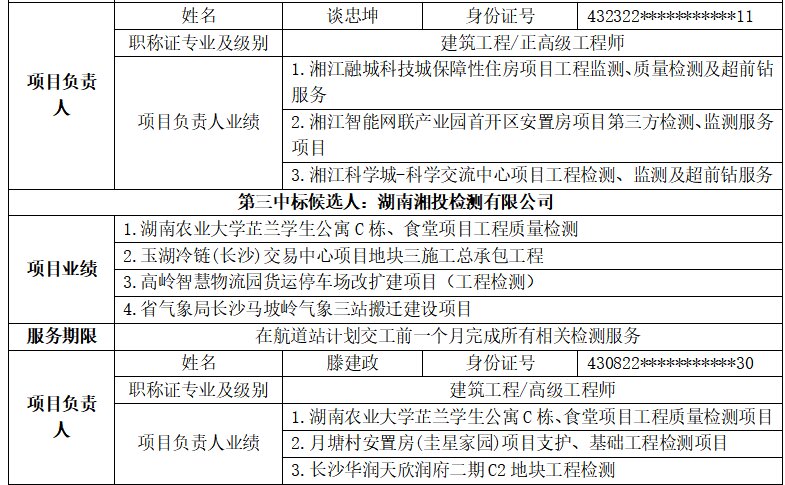 | 项目负责人 | 姓名 | 谈忠坤 | 身份证号 | 432322***********11 |
|---|---|---|---|---|
| | 职称证专业及级别 | 建筑工程/正高级工程师 | | |
| | 项目负责人业绩 | 1.湘江融城科技城保障性住房项目工程监测、质量检测及超前钻服务 | | |
| | | 2.湘江智能网联产业园首开区安置房项目第三方检测、监测服务项目 | | |
| | | 3.湘江科学城-科学交流中心项目工程检测、监测及超前钻服务 | | |
| 第三中标候选人：湖南湘投检测有限公司 | | | | |
| 项目业绩 | 1.湖南农业大学芷兰学生公寓C栋、食堂项目工程质量检测 | | | |
| | 2.玉湖冷链(长沙)交易中心项目地块三施工总承包工程 | | | |
| | 3.高岭智慧物流园货运停车场改扩建项目（工程检测） | | | |
| | 4.省气象局长沙马坡岭气象三站搬迁建设项目 | | | |
| 服务期限 | 在航道站计划交工前一个月完成所有相关检测服务 | | | |
| 项目负责人 | 姓名 | 滕建政 | 身份证号 | 430822***********30 |
| | 职称证专业及级别 | 建筑工程/高级工程师 | | |
| | 项目负责人业绩 | 1.湖南农业大学芷兰学生公寓C栋、食堂项目工程质量检测项目 | | |
| | | 2.月塘村安置房(圭星家园)项目支护、基础工程检测项目 | | |
| | | 3.长沙华润天欣润府二期C2地块工程检测 | | |